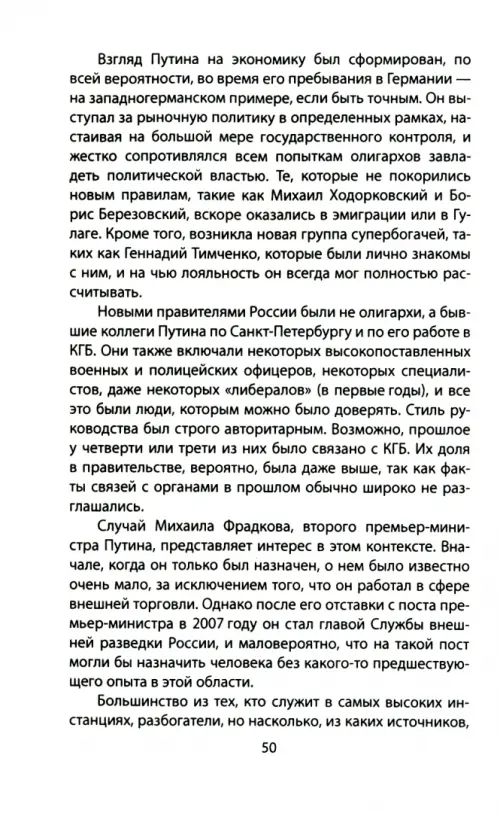 Взгляд Путина на экономику был сформирован, по всей вероятности, во время его пребывания в Германии — на западногерманском примере, если быть точным. Он выступал за рыночную политику в определенных рамках, настаивая на большой мере государственного контроля, и жестко сопротивлялся всем попыткам олигархов завладеть политической властью. Те, которые не покорились новым правилам, такие как Михаил Ходорковский и Борис Березовский, вскоре оказались в эмиграции или в Гулаге. Кроме того, возникла новая группа супербогачей, таких как Геннадий Тимченко, которые были лично знакомы с ним, и на чью лояльность он всегда мог полностью рассчитывать.

Новыми правителями России были не олигархи, а бывшие коллеги Путина по Санкт-Петербургу и по его работе в КГБ. Они также включали некоторых высокопоставленных военных и полицейских офицеров, некоторых специалистов, даже некоторых «либералов» (в первые годы), и все это были люди, которым можно было доверять. Стиль руководства был строго авторитарным. Возможно, прошлое у четверти или трети из них было связано с КГБ. Их доля в правительстве, вероятно, была даже выше, так как факты связей с органами в прошлом обычно широко не разглашались.

Случай Михаила Фрадкова, второго премьер-министра Путина, представляет интерес в этом контексте. Вначале, когда он только был назначен, о нем было известно очень мало, за исключением того, что он работал в сфере внешней торговли. Однако после его отставки с поста премьер-министра в 2007 году он стал главой Службы внешней разведки России, и маловероятно, что на такой пост могли бы назначить человека без какого-то предшествующего опыта в этой области.

Большинство из тех, кто служит в самых высоких инстанциях, разбогатели, но насколько, из каких источников,

50